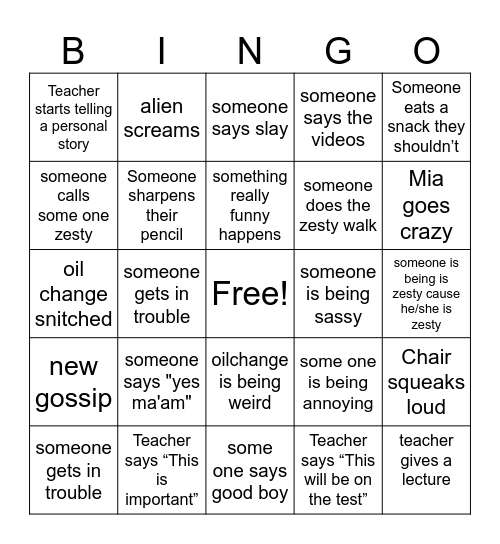 | B | I | N | G | O |
|---|---|---|---|---|
| Teacher starts telling a personal story | alien screams | someone says slay | someone says the videos | Someone eats a snack they shouldn’t |
| someone calls some one zesty | Someone sharpens their pencil | something really funny happens | someone does the zesty walk | Mia goes crazy |
| oil change snitched | someone gets in trouble | Free! | someone is being sassy | someone is being is zesty cause he/she is zesty |
| new gossip | someone says "yes ma'am" | oilchange is being weird | some one is being annoying | Chair squeaks loud |
| someone gets in trouble | Teacher says “This is important” | some one says good boy | Teacher says “This will be on the test” | teacher gives a lecture |